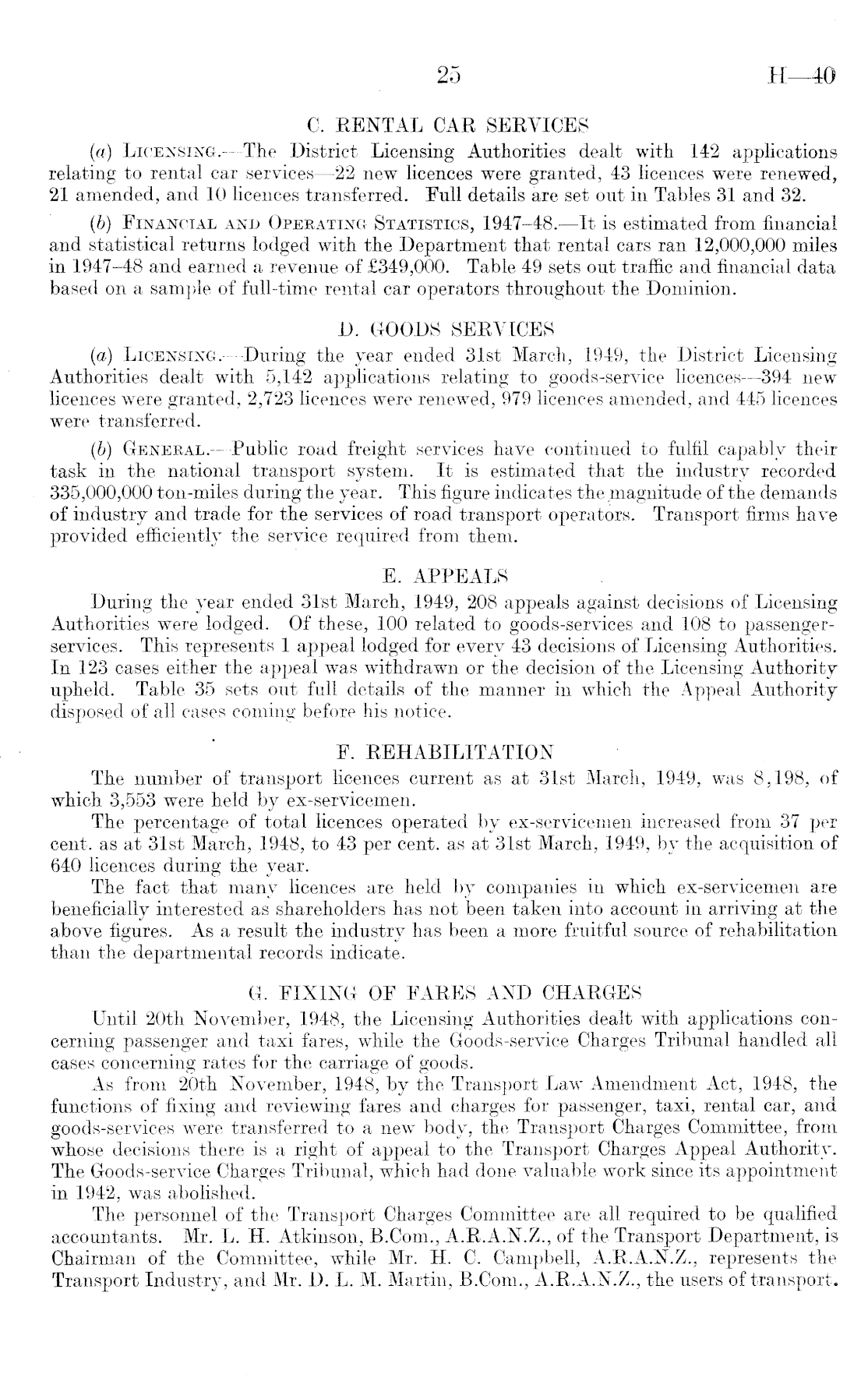 25 H—40

C. RENTAL CAR SERVICES

(a) LICENSING.—The District Licensing Authorities dealt with 142 applications relating to rental car services—22 new licences were granted, 43 licences were renewed, 21 amended, and 10 licences transferred. Full details are set out in Tables 31 and 32.

(b) FINANCIAL AND OPERATING STATISTICS, 1947–48.—It is estimated from financial and statistical returns lodged with the Department that rental cars ran 12,000,000 miles in 1947–48 and earned a revenue of £349,000. Table 49 sets out traffic and financial data based on a sample of full-time rental car operators throughout the Dominion.

D. GOODS SERVICES

(a) LICENSING.—During the year ended 31st March, 1949, the District Licensing Authorities dealt with 5,142 applications relating to goods-service licences—394 new licences were granted, 2,723 licences were renewed, 979 licences amended, and 445 licences were transferred.

(b) GENERAL.—Public road freight services have continued to fulfil capably their task in the national transport system. It is estimated that the industry recorded 335,000,000 ton-miles during the year. This figure indicates the magnitude of the demands of industry and trade for the services of road transport operators. Transport firms have provided efficiently the service required from them.

E. APPEALS

During the year ended 31st March, 1949, 208 appeals against decisions of Licensing Authorities were lodged. Of these, 100 related to goods-services and 108 to passenger-services. This represents 1 appeal lodged for every 43 decisions of Licensing Authorities. In 123 cases either the appeal was withdrawn or the decision of the Licensing Authority upheld. Table 35 sets out full details of the manner in which the Appeal Authority disposed of all cases coming before his notice.

F. REHABILITATION

The number of transport licences current as at 31st March, 1949, was 8,198, of which 3,553 were held by ex-servicemen.

The percentage of total licences operated by ex-servicemen increased from 37 per cent. as at 31st March, 1948, to 43 per cent. as at 31st March, 1949, by the acquisition of 640 licences during the year.

The fact that many licences are held by companies in which ex-servicemen are beneficially interested as shareholders has not been taken into account in arriving at the above figures. As a result the industry has been a more fruitful source of rehabilitation than the departmental records indicate.

G. FIXING OF FARES AND CHARGES

Until 20th November, 1948, the Licensing Authorities dealt with applications concerning passenger and taxi fares, while the Goods-service Charges Tribunal handled all cases concerning rates for the carriage of goods.

As from 20th November, 1948, by the Transport Law Amendment Act, 1948, the functions of fixing and reviewing fares and charges for passenger, taxi, rental car, and goods-services were transferred to a new body, the Transport Charges Committee, from whose decisions there is a right of appeal to the Transport Charges Appeal Authority. The Goods-service Charges Tribunal, which had done valuable work since its appointment in 1942, was abolished.

The personnel of the Transport Charges Committee are all required to be qualified accountants. Mr. L. H. Atkinson, B.Com., A.R.A.N.Z., of the Transport Department, is Chairman of the Committee, while Mr. H. C. Campbell, A.R.A.N.Z., represents the Transport Industry, and Mr. D. L. M. Martin, B.Com., A.R.A.N.Z., the users of transport.